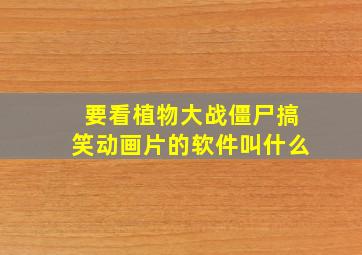 要看植物大战僵尸搞笑动画片的软件叫什么